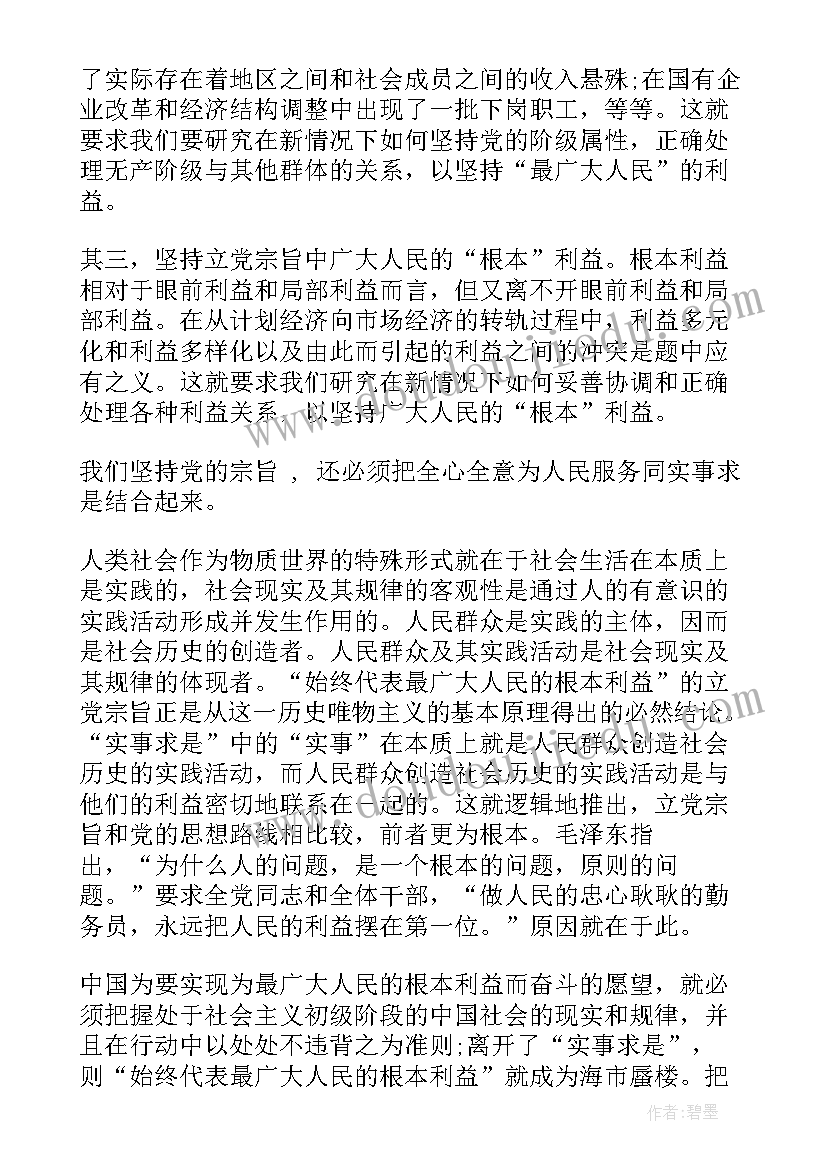 了实际存在着地区之间和社会成员之间的收入悬殊;在国有企业改革和经济结构调整中出现了一批下岗职工，等等。这就要求我们要研究在新情况下如何坚持党的阶级属性，正确处理无产阶级与其他群体的关系，以坚持“最广大人民”的利益。

其三，坚持立党宗旨中广大人民的“根本”利益。根本利益相对于眼前利益和局部利益而言，但又离不开眼前利益和局部利益。在从计划经济向市场经济的转轨过程中，利益多元化和利益多样化以及由此而引起的利益之间的冲突是题中应有之义。这就要求我们研究在新情况下如何妥善协调和正确处理各种利益关系，以坚持广大人民的“根本”利益。

我们坚持党的宗旨 ，还必须把全心全意为人民服务同实事求是结合起来。

人类社会作为物质世界的特殊形式就在于社会生活在本质上是实践的，社会现实及其规律的客观性是通过人的有意识的实践活动形成并发生作用的。人民群众是实践的主体，因而是社会历史的创造者。人民群众及其实践活动是社会现实及其规律的体现者。“始终代表最广大人民的根本利益”的立党宗旨正是从这一历史唯物主义的基本原理得出的必然结论。“实事求是”中的“实事”在本质上就是人民群众创造社会历史的实践活动，而人民群众创造社会历史的实践活动是与他们的利益密切地联系在一起的。这就逻辑地推出，立党宗旨和党的思想路线相比较，前者更为根本。毛泽东指出，“为什么人的问题，是一个根本的问题，原则的问题。”要求全党同志和全体干部，“做人民的忠心耿耿的勤务员，永远把人民的利益摆在第一位。”原因就在于此。

中国为要实现为最广大人民的根本利益而奋斗的愿望，就必须把握处于社会主义初级阶段的中国社会的现实和规律，并且在行动中以处处不违背之为准则;离开了“实事求是”，则“始终代表最广大人民的根本利益”就成为海市蜃楼。把

作者:碧墨